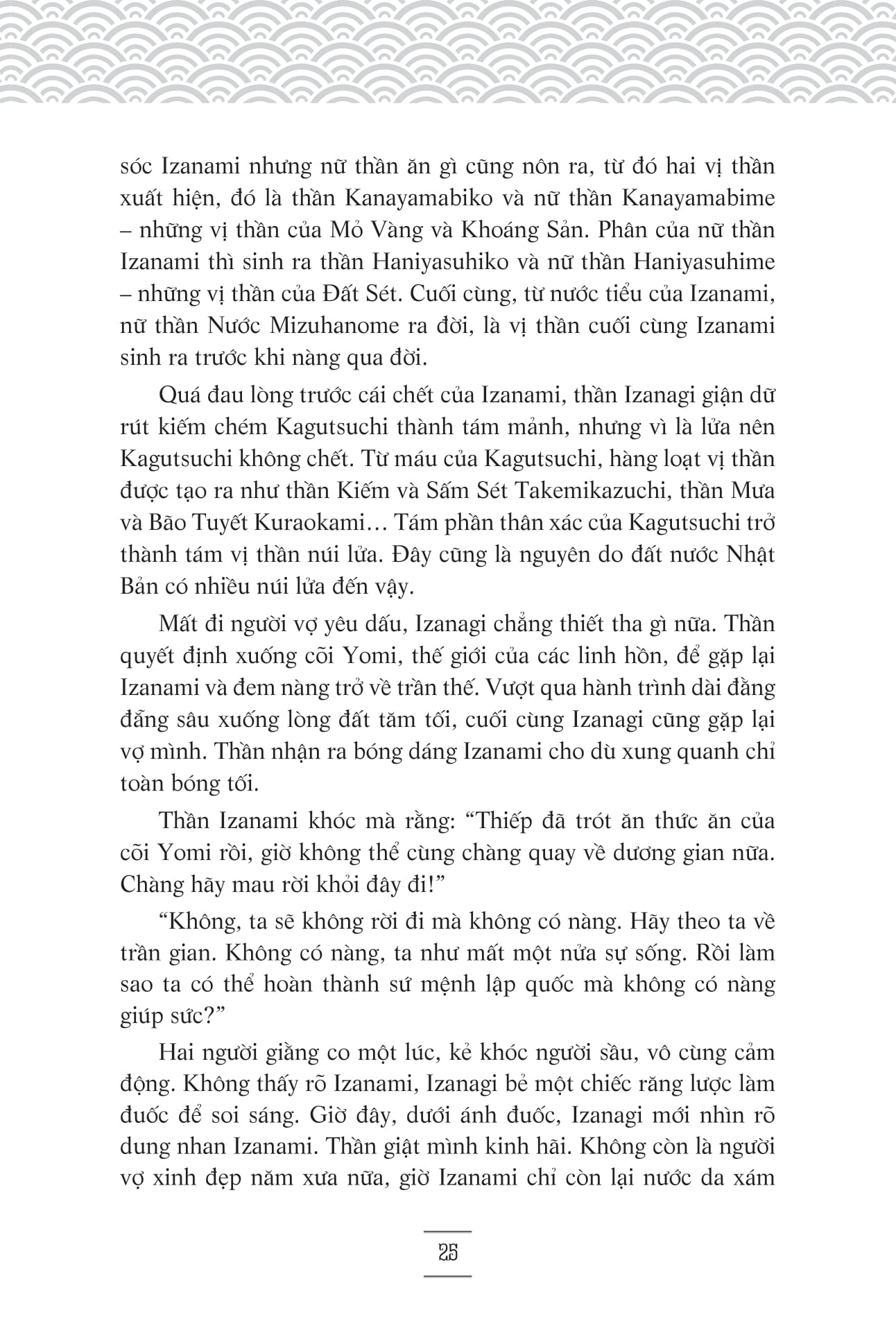 sóc Izanami nhưng nữ thần ăn gì cũng nôn ra, từ đó hai vị thần xuất hiện, đó là thần Kanayamabiko và nữ thần Kanayamabime – những vị thần của Mỏ Vàng và Khoáng Sản. Phân của nữ thần Izanami thì sinh ra thần Haniyasuhiko và nữ thần Haniyasuhime – những vị thần của Đất Sét. Cuối cùng, từ nước tiểu của Izanami, nữ thần Nước Mizuhanome ra đời, là vị thần cuối cùng Izanami sinh ra trước khi nàng qua đời.

Quá đau lòng trước cái chết của Izanami, thần Izanagi giận dữ rút kiếm chém Kagutsuchi thành tám mảnh, nhưng vì là lửa nên Kagutsuchi không chết. Từ máu của Kagutsuchi, hàng loạt vị thần được tạo ra như thần Kiếm và Sấm Sét Takemikazuchi, thần Mưa và Bão Tuyết Kuraokami… Tám phần thân xác của Kagutsuchi trở thành tám vị thần núi lửa. Đây cũng là nguyên do đất nước Nhật Bản có nhiều núi lửa đến vậy.

Mất đi người vợ yêu dấu, Izanagi chẳng thiết tha gì nữa. Thần quyết định xuống cõi Yomi, thế giới của các linh hồn, để gặp lại Izanami và đem nàng trở về trần thế. Vượt qua hành trình dài đằng đẵng sâu xuống lòng đất tăm tối, cuối cùng Izanagi cũng gặp lại vợ mình. Thần nhận ra bóng dáng Izanami cho dù xung quanh chỉ toàn bóng tối.

Thần Izanami khóc mà rằng: “Thiếp đã trót ăn thức ăn của cõi Yomi rồi, giờ không thể cùng chàng quay về dương gian nữa. Chàng hãy mau rời khỏi đây đi!”

“Không, ta sẽ không rời đi mà không có nàng. Hãy theo ta về trần gian. Không có nàng, ta như mất một nửa sự sống. Rồi làm sao ta có thể hoàn thành sứ mệnh lập quốc mà không có nàng giúp sức?”

Hai người giằng co một lúc, kẻ khóc người sầu, vô cùng cảm động. Không thấy rõ Izanami, Izanagi bẻ một chiếc răng lược làm đuốc để soi sáng. Giờ đây, dưới ánh đuốc, Izanagi mới nhìn rõ dung nhan Izanami. Thần giật mình kinh hãi. Không còn là người vợ xinh đẹp năm xưa nữa, giờ Izanami chỉ còn lại nước da xám

25